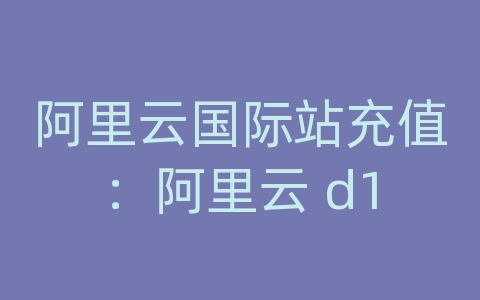 阿里云国际站充值：阿里云 d1